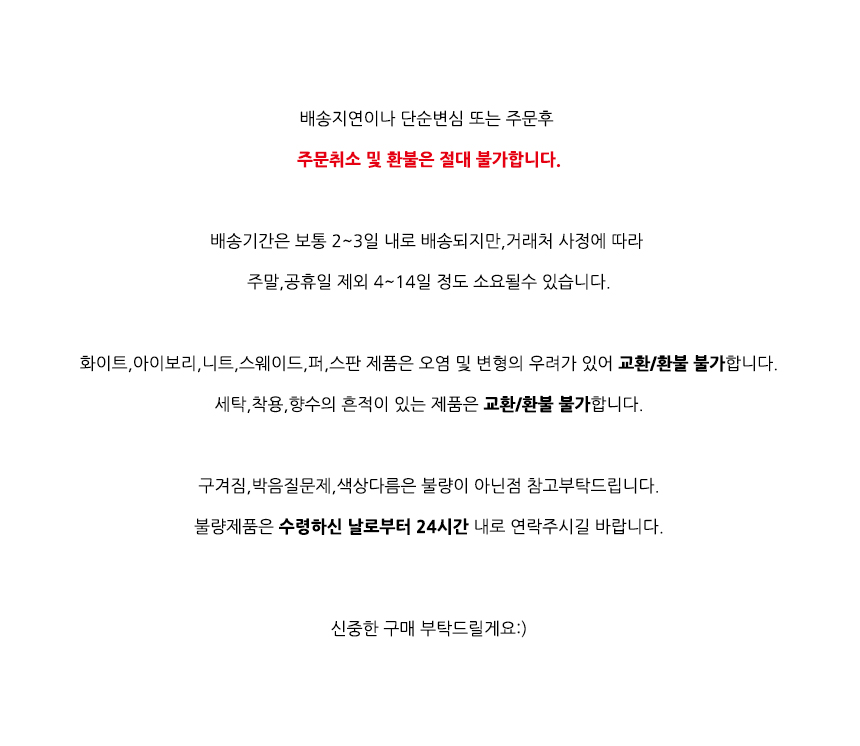 배송지연이나 단순변심 또는 주문후

주문취소 및 환불은 절대 불가합니다.

배송기간은 보통 2~3일 내로 배송되지만,거래처 사정에 따라

주말,공휴일 제외 4~14일 정도 소요될수 있습니다.

화이트,아이보리,니트,스웨이드,퍼,스판 제품은 오염 및 변형의 우려가 있어 교환/환불 불가합니다.

세탁,착용,향수의 흔적이 있는 제품은 교환/환불 불가합니다.

구겨짐,박음질문제,색상다름은 불량이 아닌점 참고부탁드립니다.

불량제품은 수령하신 날로부터 24시간 내로 연락주시길 바랍니다.

신중한 구매 부탁드릴게요:)